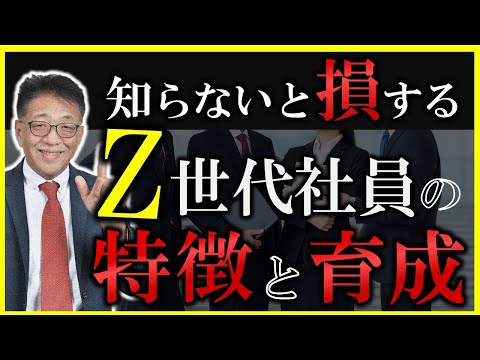 知らないと損する

Z世代社員の

特徴と育成